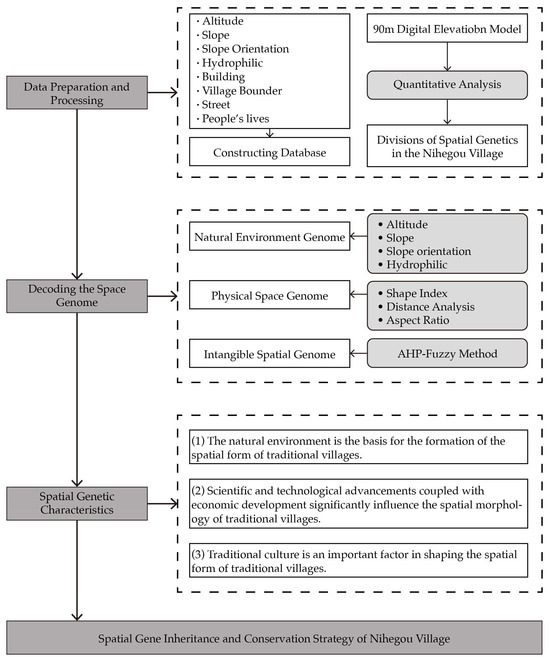 Data Preparation and Processing

· Altitude
· Slope
· Slope Orientation
· Hydrophilic
· Building
· Village Bounder
· Street
· People's lives

Constructing Database

90m Digital Elevatiobn Model

Quantitative Analysis

Divisions of Spatial Genetics in the Nihegou Village

Decoding the Space Genome

Natural Environment Genome

• Altitude
• Slope
• Slope orientation
• Hydrophilic

Physical Space Genome

• Shape Index
• Distance Analysis
• Aspect Ratio

Intangible Spatial Genome

AHP-Fuzzy Method

Spatial Genetic Characteristics

(1) The natural environment is the basis for the formation of the spatial form of traditional villages.

(2) Scientific and technological advancements coupled with economic development significantly influence the spatial morphology of traditional villages.

(3) Traditional culture is an important factor in shaping the spatial form of traditional villages.

Spatial Gene Inheritance and Conservation Strategy of Nihegou Village